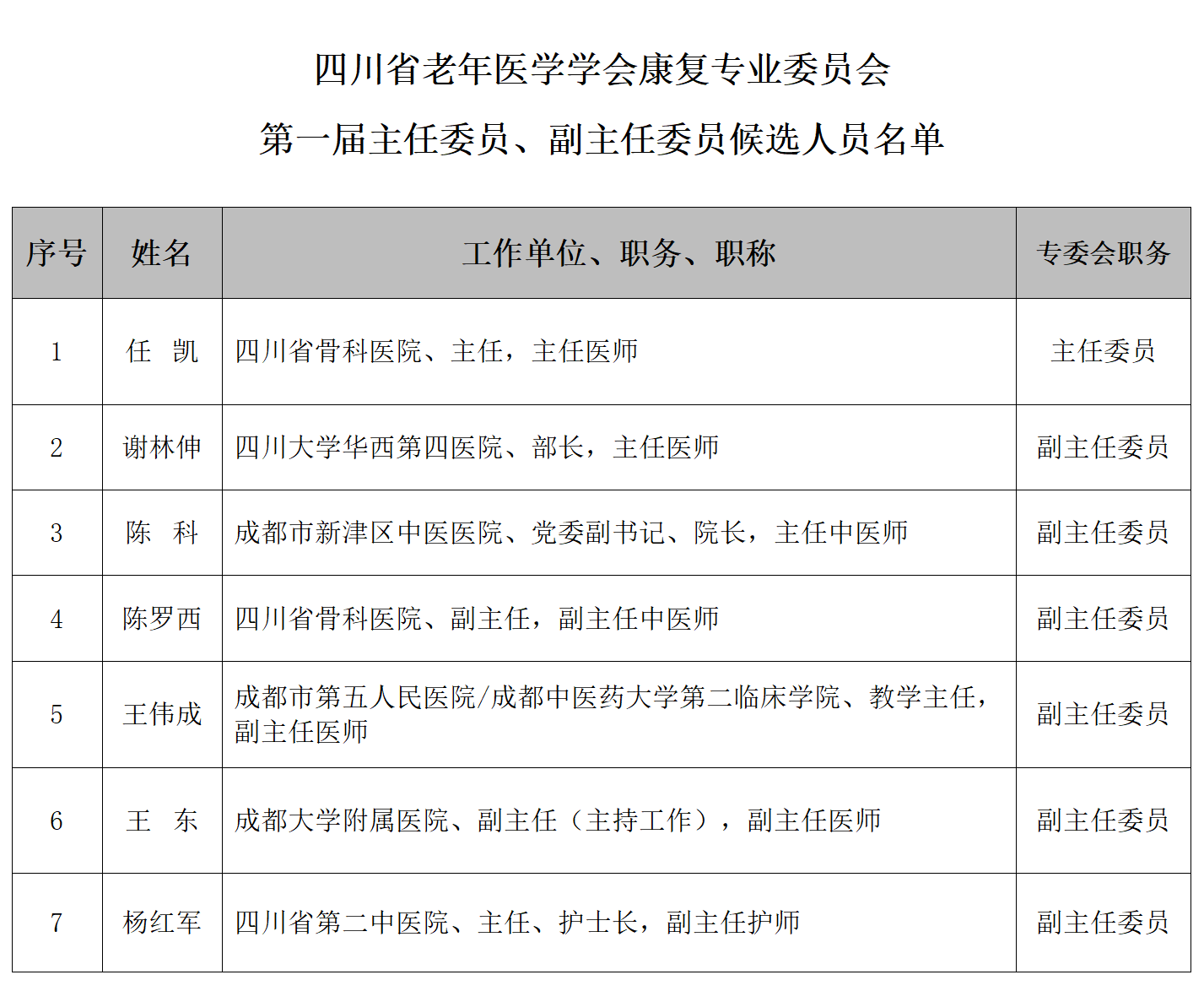 四川省老年医学学会康复专业委员会

第一届主任委员、副主任委员候选人员名单

| 序号 | 姓名 | 工作单位、职务、职称 | 专委会职务 |
|---|---|---|---|
| 1 | 任 凯 | 四川省骨科医院、主任，主任医师 | 主任委员 |
| 2 | 谢林伸 | 四川大学华西第四医院、部长，主任医师 | 副主任委员 |
| 3 | 陈 科 | 成都市新津区中医医院、党委副书记、院长，主任中医师 | 副主任委员 |
| 4 | 陈罗西 | 四川省骨科医院、副主任，副主任中医师 | 副主任委员 |
| 5 | 王伟成 | 成都市第五人民医院/成都中医药大学第二临床学院、教学主任，副主任医师 | 副主任委员 |
| 6 | 王 东 | 成都大学附属医院、副主任（主持工作），副主任医师 | 副主任委员 |
| 7 | 杨红军 | 四川省第二中医院、主任、护士长，副主任护师 | 副主任委员 |